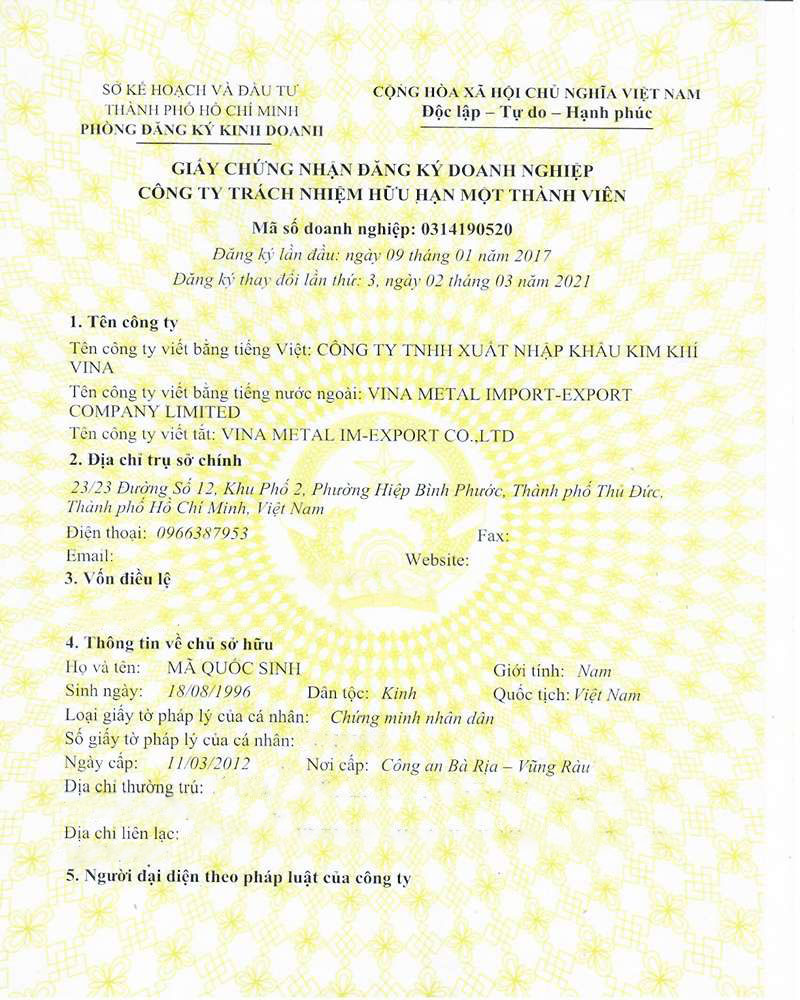 SỞ KẾ HOẠCH VÀ ĐẦU TƯ
THÀNH PHỐ HỒ CHÍ MINH
PHÒNG ĐĂNG KÝ KINH DOANH

CỘNG HÒA XÃ HỘI CHỦ NGHĨA VIỆT NAM
Độc lập – Tự do – Hạnh phúc

GIẤY CHỨNG NHẬN ĐĂNG KÝ DOANH NGHIỆP
CÔNG TY TRÁCH NHIỆM HỮU HẠN MỘT THÀNH VIÊN

Mã số doanh nghiệp: 0314190520
Đăng ký lần đầu: ngày 09 tháng 01 năm 2017
Đăng ký thay đổi lần thứ: 3, ngày 02 tháng 03 năm 2021

1. Tên công ty
Tên công ty viết bằng tiếng Việt: CÔNG TY TNHH XUẤT NHẬP KHẨU KIM KHÍ VINA
Tên công ty viết bằng tiếng nước ngoài: VINA METAL IMPORT-EXPORT COMPANY LIMITED
Tên công ty viết tắt: VINA METAL IM-EXPORT CO.,LTD

2. Địa chỉ trụ sở chính
23/23 Đường Số 12, Khu Phố 2, Phường Hiệp Bình Phước, Thành phố Thủ Đức, Thành phố Hồ Chí Minh, Việt Nam
Điện thoại: 0966387953 Fax:
Email: Website:

3. Vốn điều lệ

4. Thông tin về chủ sở hữu
Họ và tên: MÃ QUỐC SINH Giới tính: Nam
Sinh ngày: 18/08/1996 Dân tộc: Kinh Quốc tịch: Việt Nam
Loại giấy tờ pháp lý của cá nhân: Chứng minh nhân dân
Số giấy tờ pháp lý của cá nhân:
Ngày cấp: 11/03/2012 Nơi cấp: Công an Bà Rịa – Vũng Tàu
Địa chỉ thường trú:

Địa chỉ liên lạc:

5. Người đại diện theo pháp luật của công ty